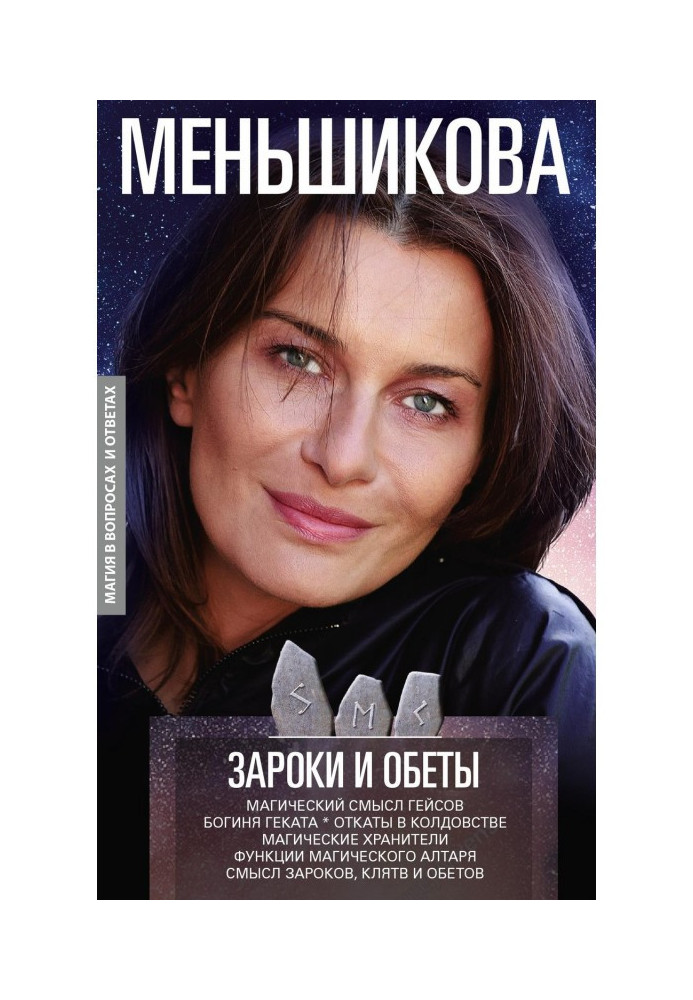 МЕНЬШИКОВА

МАГИЯ В ВОПРОСАХ И ОТВЕТАХ

ЗАРОКИ И ОБЕТЫ

МАГИЧЕСКИЙ СМЫСЛ ГЕЙСОВ
БОГИНЯ ГЕКАТА * ОТКАТЫ В КОЛДОВСТВЕ
МАГИЧЕСКИЕ ХРАНИТЕЛИ
ФУНКЦИИ МАГИЧЕСКОГО АЛТАРЯ
СМЫСЛ ЗАРОКОВ, КЛЯТВ И ОБЕТОВ